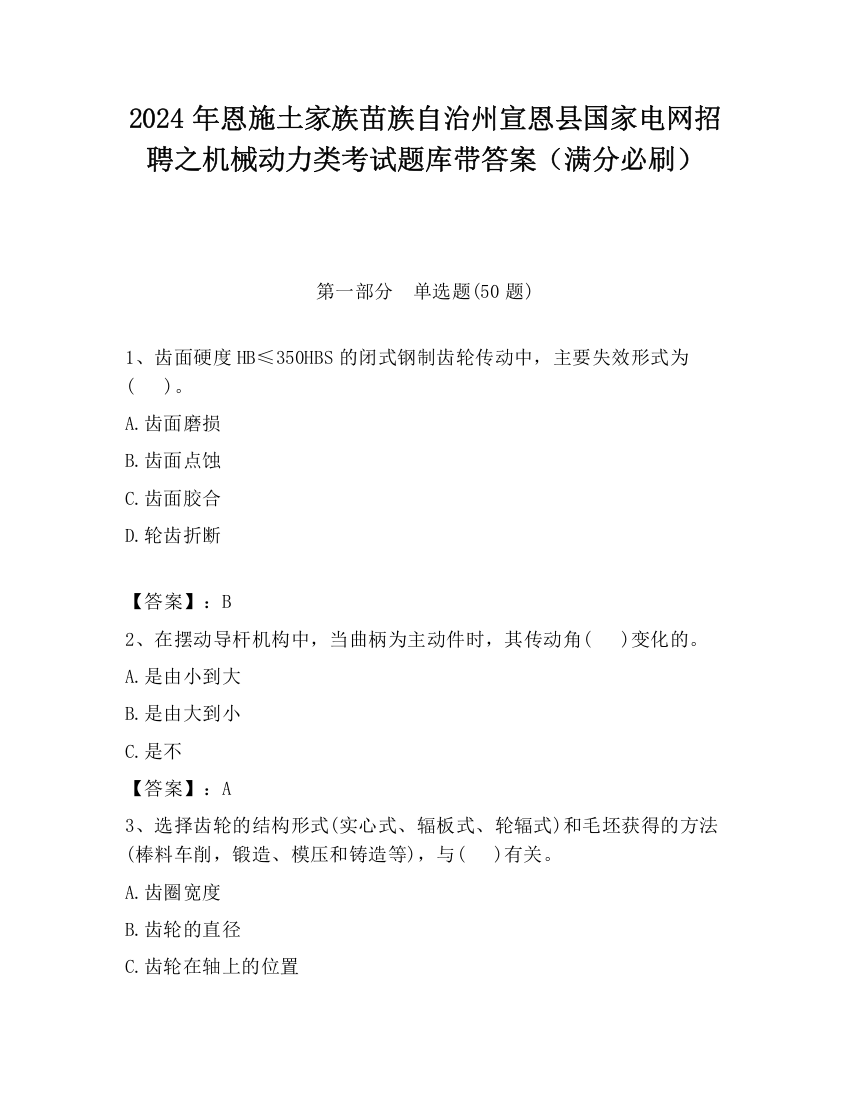 2024 年恩施土家族苗族自治州宣恩县国家电网招聘之机械动力类考试题库带答案（满分必刷）

第一部分　单选题(50 题)

1、齿面硬度 HB≤350HBS 的闭式钢制齿轮传动中，主要失效形式为(　　)。

A.齿面磨损

B.齿面点蚀

C.齿面胶合

D.轮齿折断

【答案】：B

2、在摆动导杆机构中，当曲柄为主动件时，其传动角(　　)变化的。

A.是由小到大

B.是由大到小

C.是不

【答案】：A

3、选择齿轮的结构形式(实心式、辐板式、轮辐式)和毛坯获得的方法(棒料车削，锻造、模压和铸造等)，与(　　)有关。

A.齿圈宽度

B.齿轮的直径

C.齿轮在轴上的位置